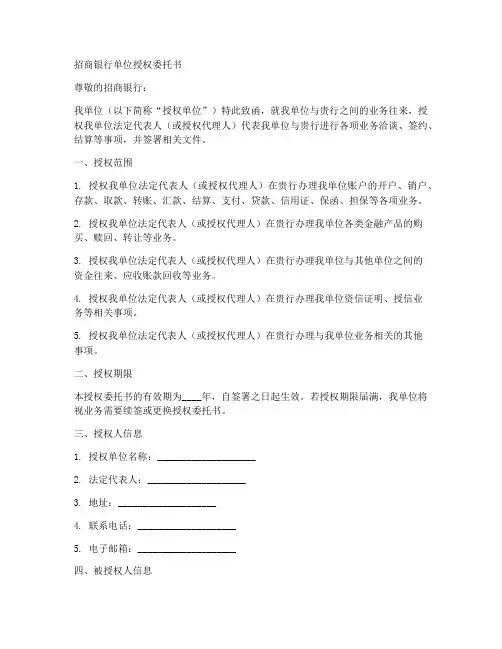 招商银行单位授权委托书

尊敬的招商银行：

我单位（以下简称“授权单位”）特此致函，就我单位与贵行之间的业务往来，授权我单位法定代表人（或授权代理人）代表我单位与贵行进行各项业务洽谈、签约、结算等事项，并签署相关文件。

一、授权范围

1. 授权我单位法定代表人（或授权代理人）在贵行办理我单位账户的开户、销户、存款、取款、转账、汇款、结算、支付、贷款、信用证、保函、担保等各项业务。

2. 授权我单位法定代表人（或授权代理人）在贵行办理我单位各类金融产品的购买、赎回、转让等业务。

3. 授权我单位法定代表人（或授权代理人）在贵行办理我单位与其他单位之间的资金往来、应收账款回收等业务。

4. 授权我单位法定代表人（或授权代理人）在贵行办理我单位资信证明、授信业务等相关事项。

5. 授权我单位法定代表人（或授权代理人）在贵行办理与我单位业务相关的其他事项。

二、授权期限

本授权委托书的有效期为____年，自签署之日起生效。若授权期限届满，我单位将视业务需要续签或更换授权委托书。

三、授权人信息

1. 授权单位名称：____________________

2. 法定代表人：____________________

3. 地址：____________________

4. 联系电话：____________________

5. 电子邮箱：____________________

四、被授权人信息